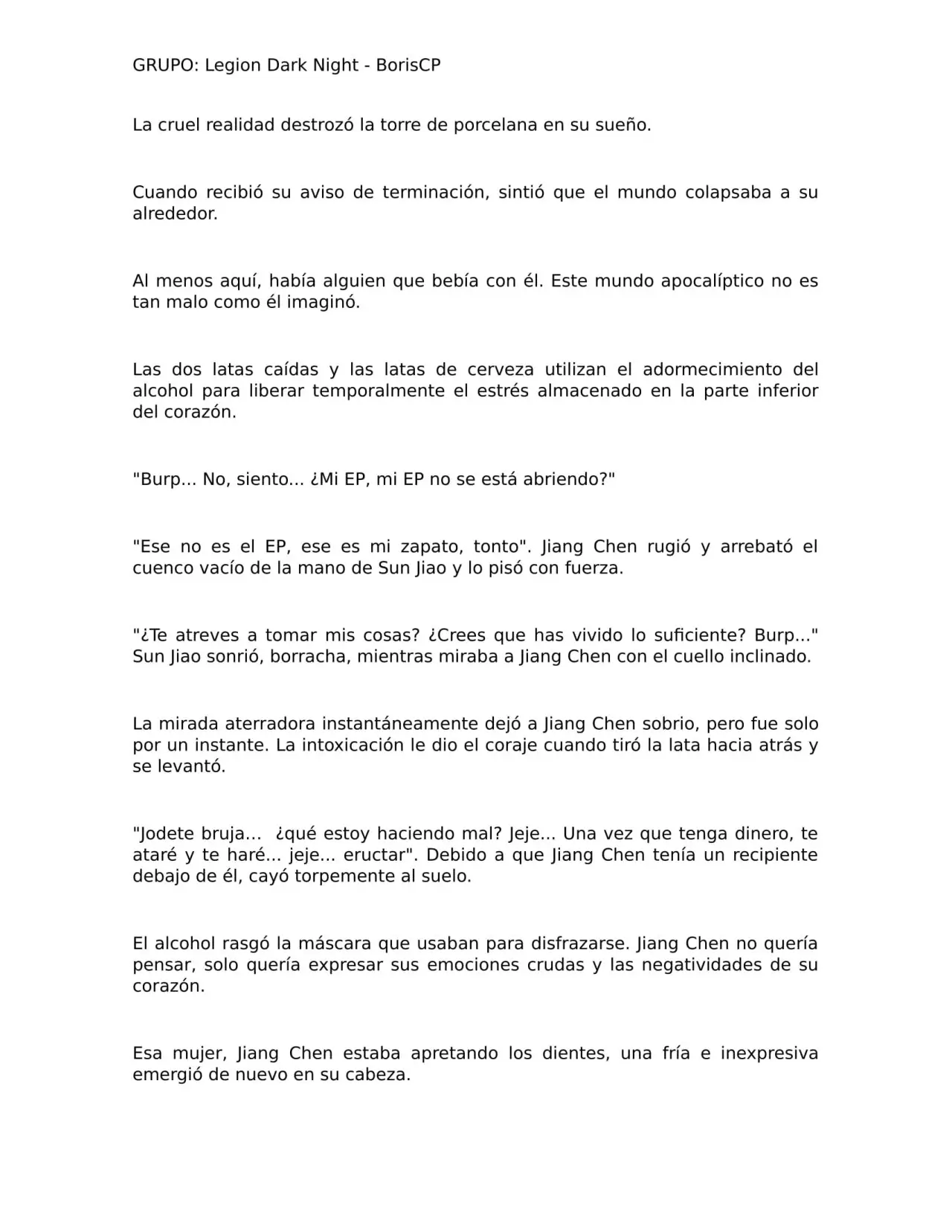 GRUPO: Legion Dark Night - BorisCP

La cruel realidad destrozó la torre de porcelana en su sueño.

Cuando recibió su aviso de terminación, sintió que el mundo colapsaba a su alrededor.

Al menos aquí, había alguien que bebía con él. Este mundo apocalíptico no es tan malo como él imaginó.

Las dos latas caídas y las latas de cerveza utilizan el adormecimiento del alcohol para liberar temporalmente el estrés almacenado en la parte inferior del corazón.

"Burp... No, siento... ¿Mi EP, mi EP no se está abriendo?"

"Ese no es el EP, ese es mi zapato, tonto". Jiang Chen rugió y arrebató el cuenco vacío de la mano de Sun Jiao y lo pisó con fuerza.

"¿Te atreves a tomar mis cosas? ¿Crees que has vivido lo suficiente? Burp..." Sun Jiao sonrió, borracha, mientras miraba a Jiang Chen con el cuello inclinado.

La mirada aterradora instantáneamente dejó a Jiang Chen sobrio, pero fue solo por un instante. La intoxicación le dio el coraje cuando tiró la lata hacia atrás y se levantó.

"Jodete bruja... ¿qué estoy haciendo mal? Jeje... Una vez que tenga dinero, te ataré y te haré... jeje... eructar". Debido a que Jiang Chen tenía un recipiente debajo de él, cayó torpemente al suelo.

El alcohol rasgó la máscara que usaban para disfrazarse. Jiang Chen no quería pensar, solo quería expresar sus emociones crudas y las negatividades de su corazón.

Esa mujer, Jiang Chen estaba apretando los dientes, una fría e inexpresiva emergió de nuevo en su cabeza.